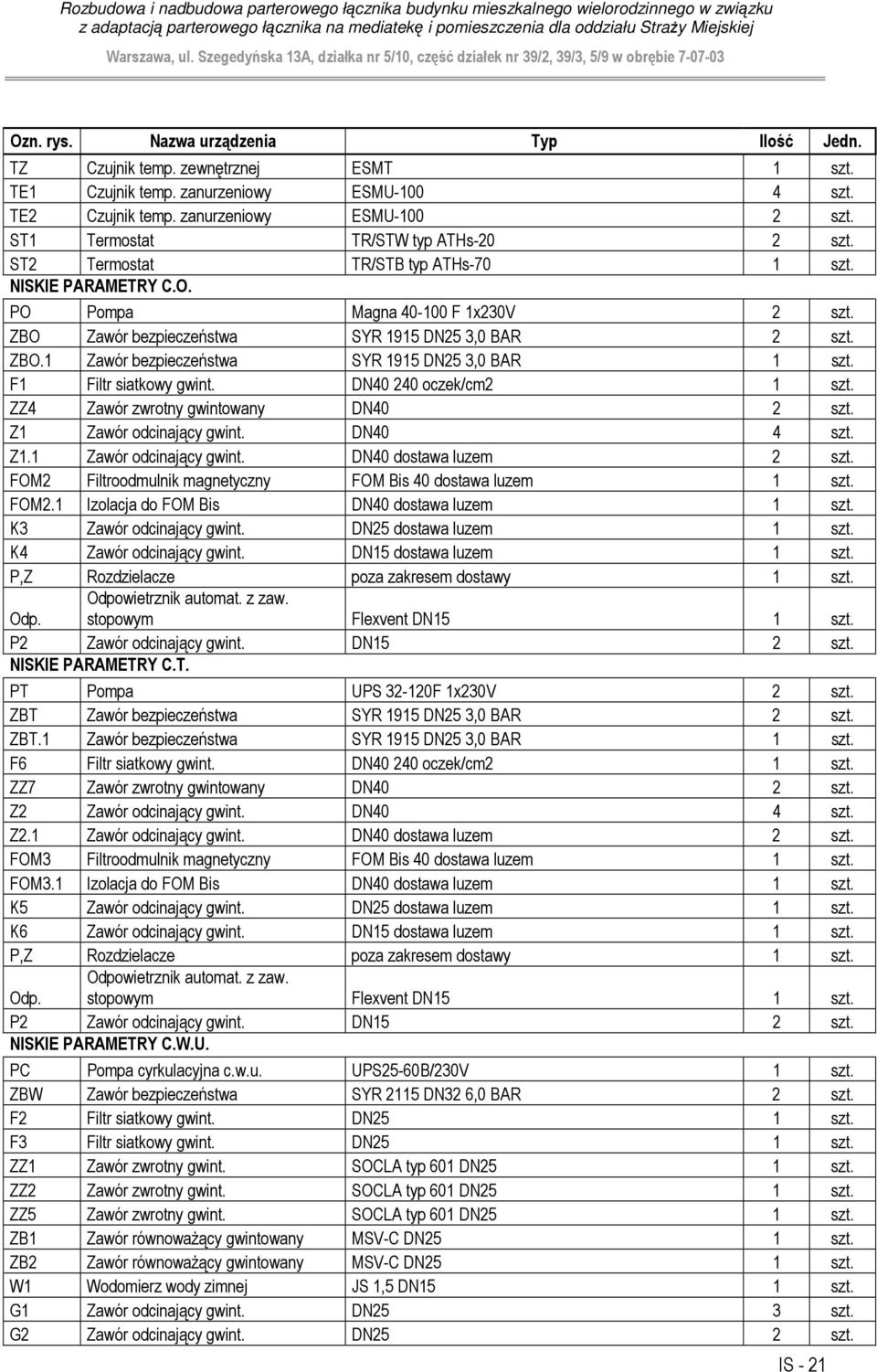 Rozbudowa i nadbudowa parterowego łącznika budynku mieszkalnego wielorodzinnego w związku z adaptacją parterowego łącznika na mediatekę i pomieszczenia dla oddziału Straży Miejskiej

Warszawa, ul. Szegedyńska 13A, działka nr 5/10, część działek nr 39/2, 39/3, 5/9 w obrębie 7-07-03

| Ozn. rys. | Nazwa urządzenia | Typ | Ilość | Jedn. |
|---|---|---|---|---|
| TZ | Czujnik temp. zewnętrznej | ESMT | 1 | szt. |
| TE1 | Czujnik temp. zanurzeniowy | ESMU-100 | 4 | szt. |
| TE2 | Czujnik temp. zanurzeniowy | ESMU-100 | 2 | szt. |
| ST1 | Termostat | TR/STW typ ATHs-20 | 2 | szt. |
| ST2 | Termostat | TR/STB typ ATHs-70 | 1 | szt. |
| NISKIE PARAMETRY C.O. | | | | |
| PO | Pompa | Magna 40-100 F 1x230V | 2 | szt. |
| ZBO | Zawór bezpieczeństwa | SYR 1915 DN25 3,0 BAR | 2 | szt. |
| ZBO.1 | Zawór bezpieczeństwa | SYR 1915 DN25 3,0 BAR | 1 | szt. |
| F1 | Filtr siatkowy gwint. | DN40 240 oczek/cm2 | 1 | szt. |
| ZZ4 | Zawór zwrotny gwintowany | DN40 | 2 | szt. |
| Z1 | Zawór odcinający gwint. | DN40 | 4 | szt. |
| Z1.1 | Zawór odcinający gwint. | DN40 dostawa luzem | 2 | szt. |
| FOM2 | Filtroodmulnik magnetyczny | FOM Bis 40 dostawa luzem | 1 | szt. |
| FOM2.1 | Izolacja do FOM Bis | DN40 dostawa luzem | 1 | szt. |
| K3 | Zawór odcinający gwint. | DN25 dostawa luzem | 1 | szt. |
| K4 | Zawór odcinający gwint. | DN15 dostawa luzem | 1 | szt. |
| P,Z | Rozdzielacze | poza zakresem dostawy | 1 | szt. |
| Odp. | Odpowietrznik automat. z zaw. stopowym | Flexvent DN15 | 1 | szt. |
| P2 | Zawór odcinający gwint. | DN15 | 2 | szt. |
| NISKIE PARAMETRY C.T. | | | | |
| PT | Pompa | UPS 32-120F 1x230V | 2 | szt. |
| ZBT | Zawór bezpieczeństwa | SYR 1915 DN25 3,0 BAR | 2 | szt. |
| ZBT.1 | Zawór bezpieczeństwa | SYR 1915 DN25 3,0 BAR | 1 | szt. |
| F6 | Filtr siatkowy gwint. | DN40 240 oczek/cm2 | 1 | szt. |
| ZZ7 | Zawór zwrotny gwintowany | DN40 | 2 | szt. |
| Z2 | Zawór odcinający gwint. | DN40 | 4 | szt. |
| Z2.1 | Zawór odcinający gwint. | DN40 dostawa luzem | 2 | szt. |
| FOM3 | Filtroodmulnik magnetyczny | FOM Bis 40 dostawa luzem | 1 | szt. |
| FOM3.1 | Izolacja do FOM Bis | DN40 dostawa luzem | 1 | szt. |
| K5 | Zawór odcinający gwint. | DN25 dostawa luzem | 1 | szt. |
| K6 | Zawór odcinający gwint. | DN15 dostawa luzem | 1 | szt. |
| P,Z | Rozdzielacze | poza zakresem dostawy | 1 | szt. |
| Odp. | Odpowietrznik automat. z zaw. stopowym | Flexvent DN15 | 1 | szt. |
| P2 | Zawór odcinający gwint. | DN15 | 2 | szt. |
| NISKIE PARAMETRY C.W.U. | | | | |
| PC | Pompa cyrkulacyjna c.w.u. | UPS25-60B/230V | 1 | szt. |
| ZBW | Zawór bezpieczeństwa | SYR 2115 DN32 6,0 BAR | 2 | szt. |
| F2 | Filtr siatkowy gwint. | DN25 | 1 | szt. |
| F3 | Filtr siatkowy gwint. | DN25 | 1 | szt. |
| ZZ1 | Zawór zwrotny gwint. | SOCLA typ 601 DN25 | 1 | szt. |
| ZZ2 | Zawór zwrotny gwint. | SOCLA typ 601 DN25 | 1 | szt. |
| ZZ5 | Zawór zwrotny gwint. | SOCLA typ 601 DN25 | 1 | szt. |
| ZB1 | Zawór równoważący gwintowany | MSV-C DN25 | 1 | szt. |
| ZB2 | Zawór równoważący gwintowany | MSV-C DN25 | 1 | szt. |
| W1 | Wodomierz wody zimnej | JS 1,5 DN15 | 1 | szt. |
| G1 | Zawór odcinający gwint. | DN25 | 3 | szt. |
| G2 | Zawór odcinający gwint. | DN25 | 2 | szt. |

IS - 21